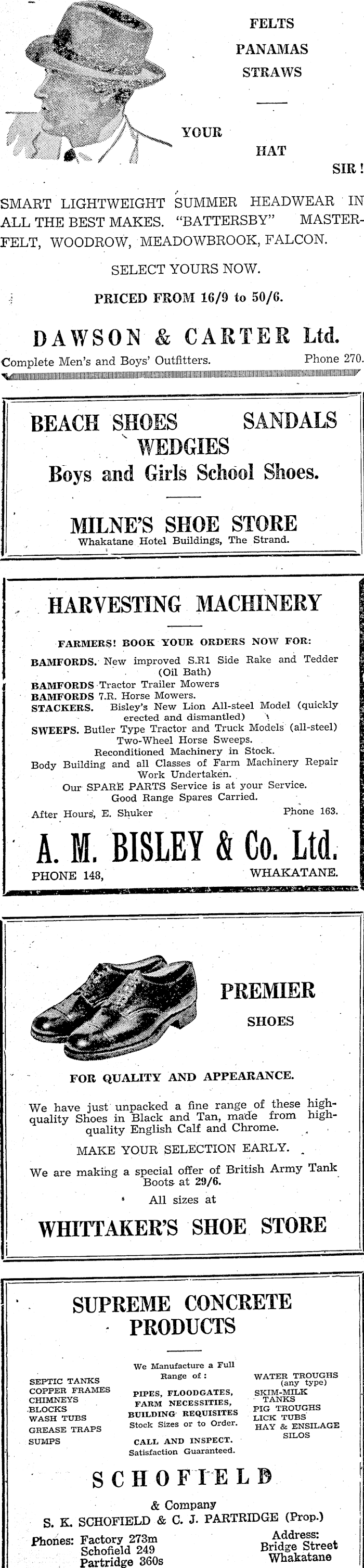 FELTS
PANAMAS
STRAWS

YOUR
HAT
SIR!

SMART LIGHTWEIGHT SUMMER HEADWEAR IN ALL THE BEST MAKES. "BATTERSBY" MASTERFELT, WOODROW, MEADOWBROOK, FALCON.

SELECT YOURS NOW.

PRICED FROM 16/9 to 50/6.

DAWSON & CARTER Ltd.

Complete Men's and Boys' Outfitters. Phone 270.

BEACH SHOES SANDALS
WEDGIES
Boys and Girls School Shoes.

MILNE'S SHOE STORE
Whakatane Hotel Buildings, The Strand.

HARVESTING MACHINERY

FARMERS! BOOK YOUR ORDERS NOW FOR:
BAMFORDS. New improved S.R1 Side Rake and Tedder (Oil Bath)
BAMFORDS Tractor Trailer Mowers
BAMFORDS 7.R. Horse Mowers.
STACKERS. Bisley's New Lion All-steel Model (quickly erected and dismantled)
SWEEPS. Butler Type Tractor and Truck Models (all-steel) Two-Wheel Horse Sweeps.
Reconditioned Machinery in Stock.
Body Building and all Classes of Farm Machinery Repair Work Undertaken.
Our SPARE PARTS Service is at your Service.
Good Range Spares Carried.
After Hours, E. Shuker Phone 163.

A. M. BISLEY & Co. Ltd.
PHONE 148, WHAKATANE.

PREMIER
SHOES

FOR QUALITY AND APPEARANCE.

We have just unpacked a fine range of these high-quality Shoes in Black and Tan, made from high-quality English Calf and Chrome.

MAKE YOUR SELECTION EARLY.

We are making a special offer of British Army Tank Boots at 29/6.

All sizes at

WHITTAKER'S SHOE STORE

SUPREME CONCRETE PRODUCTS

SEPTIC TANKS
COPPER FRAMES
CHIMNEYS
BLOCKS
WASH TUBS
GREASE TRAPS
SUMPS

We Manufacture a Full Range of:
PIPES, FLOODGATES,
FARM NECESSITIES,
BUILDING REQUISITES
Stock Sizes or to Order.
CALL AND INSPECT.
Satisfaction Guaranteed.

WATER TROUGHS (any type)
SKIM-MILK TANKS
PIG TROUGHS
LICK TUBS
HAY & ENSILAGE SILOS

SCHOFIELD
& Company
S. K. SCHOFIELD & C. J. PARTRIDGE (Prop.)
Phones: Factory 273m
Schofield 249
Partridge 360s
Address:
Bridge Street
Whakatane